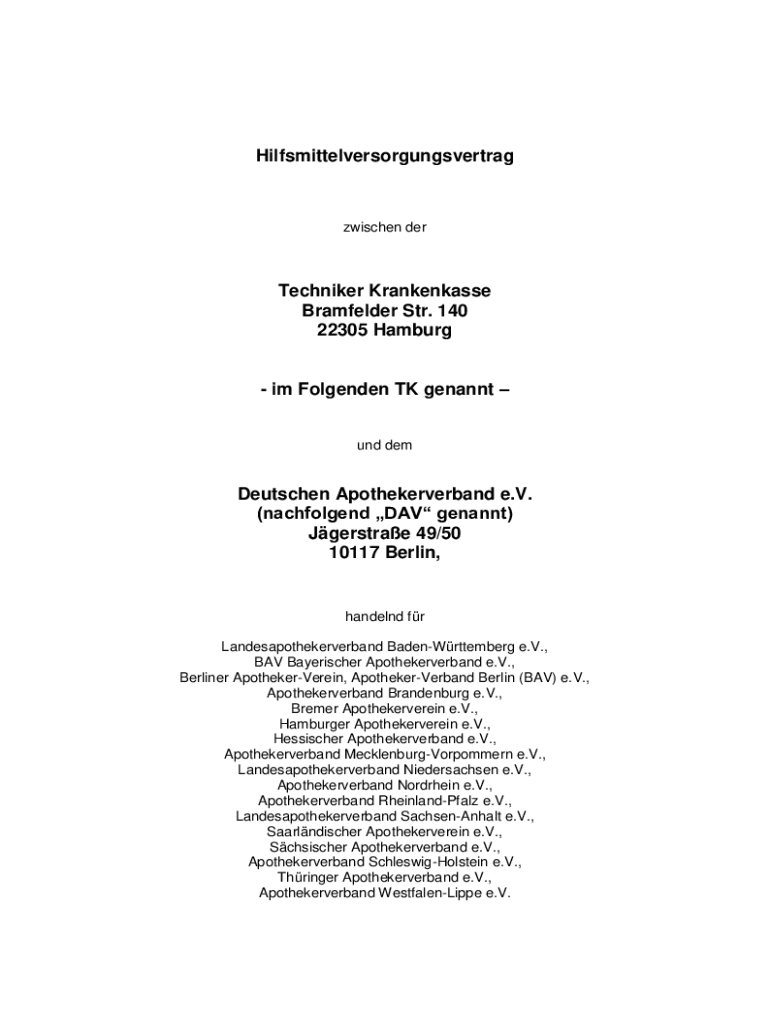 Hilfsmittelversorgungsvertrag

zwischen der

Techniker Krankenkasse
Bramfelder Str. 140
22305 Hamburg

- im Folgenden TK genannt –

und dem

Deutschen Apothekerverband e.V.
(nachfolgend „DAV“ genannt)
Jägerstraße 49/50
10117 Berlin,

handelnd für

Landesapothekerverband Baden-Württemberg e.V.,
BAV Bayerischer Apothekerverband e.V.,
Berliner Apotheker-Verein, Apotheker-Verband Berlin (BAV) e.V.,
Apothekerverband Brandenburg e.V.,
Bremer Apothekerverein e.V.,
Hamburger Apothekerverein e.V.,
Hessischer Apothekerverband e.V.,
Apothekerverband Mecklenburg-Vorpommern e.V.,
Landesapothekerverband Niedersachsen e.V.,
Apothekerverband Nordrhein e.V.,
Apothekerverband Rheinland-Pfalz e.V.,
Landesapothekerverband Sachsen-Anhalt e.V.,
Saarländischer Apothekerverein e.V.,
Sächsischer Apothekerverband e.V.,
Apothekerverband Schleswig-Holstein e.V.,
Thüringer Apothekerverband e.V.,
Apothekerverband Westfalen-Lippe e.V.